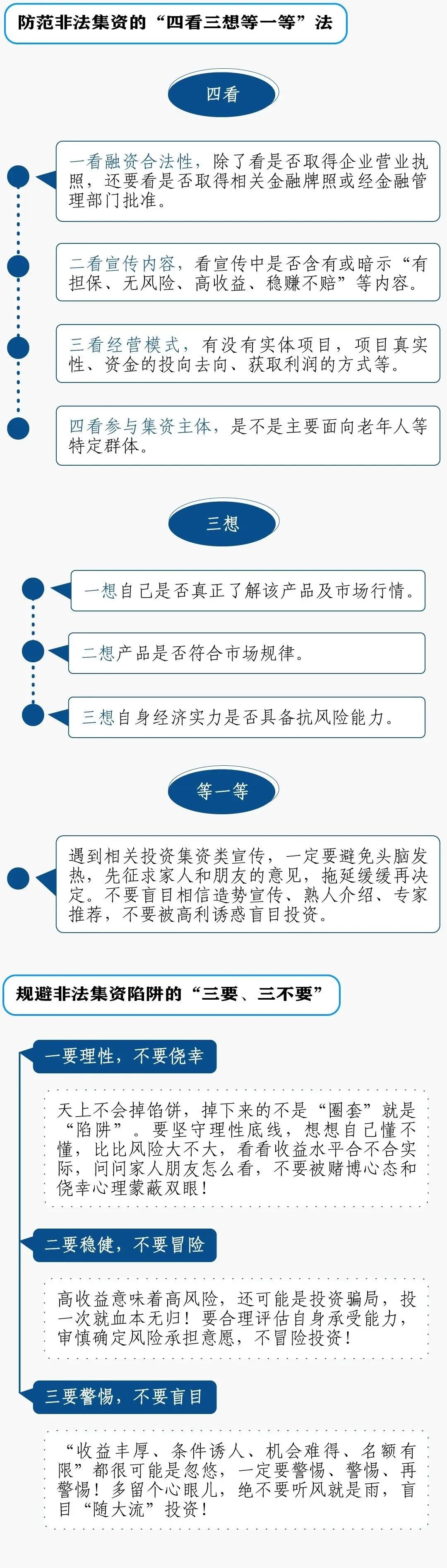 防范非法集资的“四看三想等一等”法

四看

一看融资合法性，除了看是否取得企业营业执照，还要看是否取得相关金融牌照或经金融管理部门批准。

二看宣传内容，看宣传中是否含有或暗示“有担保、无风险、高收益、稳赚不赔”等内容。

三看经营模式，有没有实体项目，项目真实性、资金的投向去向、获取利润的方式等。

四看参与集资主体，是不是主要面向老年人等特定群体。

三想

一想自己是否真正了解该产品及市场行情。

二想产品是否符合市场规律。

三想自身经济实力是否具备抗风险能力。

等一等

遇到相关投资集资类宣传，一定要避免头脑发热，先征求家人和朋友的意见，拖延缓缓再决定。不要盲目相信造势宣传、熟人介绍、专家推荐，不要被高利诱惑盲目投资。

规避非法集资陷阱的“三要、三不要”

一要理性，不要侥幸

天上不会掉馅饼，掉下来的不是“圈套”就是“陷阱”。要坚守理性底线，想想自己懂不懂，比比风险大不大，看看收益水平合不合实际，问问家人朋友怎么看，不要被赌博心态和侥幸心理蒙蔽双眼！

二要稳健，不要冒险

高收益意味着高风险，还可能是投资骗局，投一次就血本无归！要合理评估自身承受能力，审慎确定风险承担意愿，不冒险投资！

三要警惕，不要盲目

“收益丰厚、条件诱人、机会难得、名额有限”都很可能是忽悠，一定要警惕、警惕、再警惕！多留个心眼儿，绝不要听风就是雨，盲目“随大流”投资！